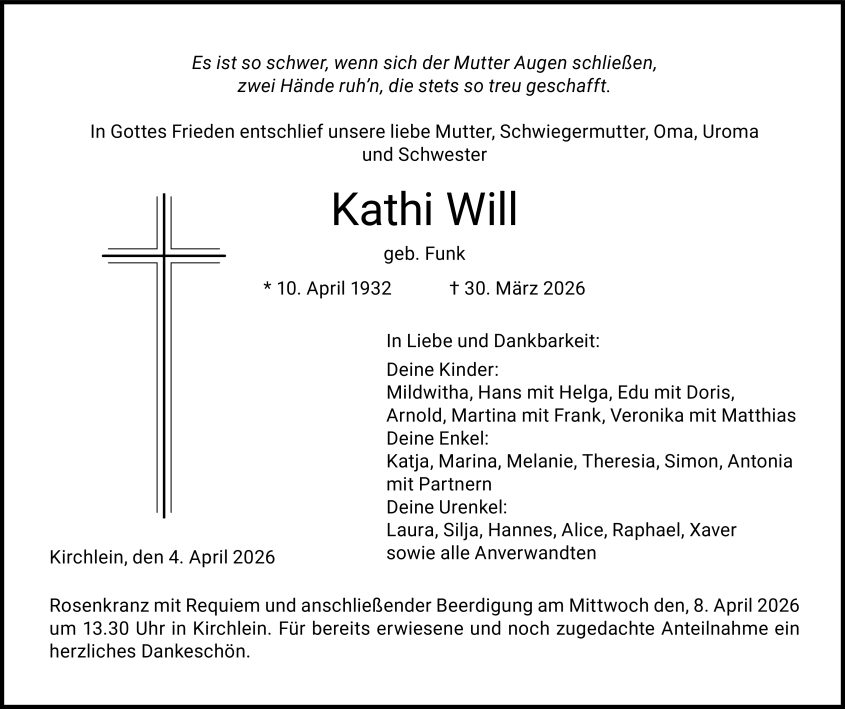 Es ist so schwer, wenn sich der Mutter Augen schließen,
zwei Hände ruh'n, die stets so treu geschafft.

In Gottes Frieden entschlief unsere liebe Mutter, Schwiegermutter, Oma, Uroma und Schwester

Kathi Will

geb. Funk

* 10. April 1932 † 30. März 2026

In Liebe und Dankbarkeit:

Deine Kinder:
Mildwitha, Hans mit Helga, Edu mit Doris,
Arnold, Martina mit Frank, Veronika mit Matthias
Deine Enkel:
Katja, Marina, Melanie, Theresia, Simon, Antonia
mit Partnern
Deine Urenkel:
Laura, Silja, Hannes, Alice, Raphael, Xaver
sowie alle Anverwandten

Kirchlein, den 4. April 2026

Rosenkranz mit Requiem und anschließender Beerdigung am Mittwoch den, 8. April 2026 um 13.30 Uhr in Kirchlein. Für bereits erwiesene und noch zugedachte Anteilnahme ein herzliches Dankeschön.